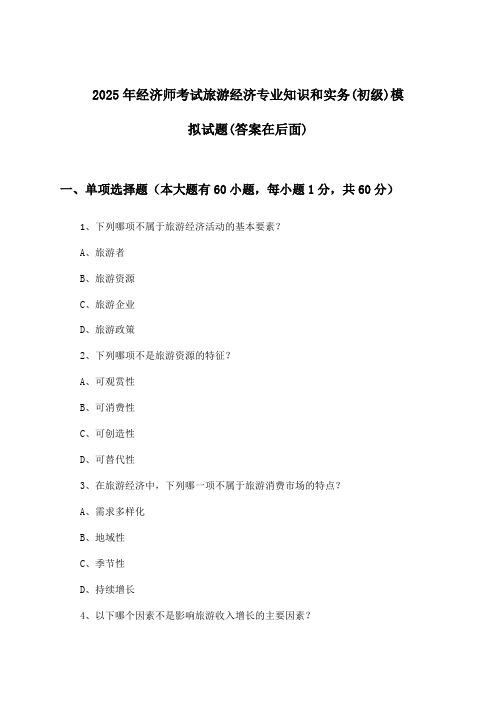 2025年经济师考试旅游经济专业知识和实务(初级)模拟试题(答案在后面)

一、单项选择题（本大题有60小题，每小题1分，共60分）

1、下列哪项不属于旅游经济活动的基本要素？

A、旅游者

B、旅游资源

C、旅游企业

D、旅游政策

2、下列哪项不是旅游资源的特征？

A、可观赏性

B、可消费性

C、可创造性

D、可替代性

3、在旅游经济中，下列哪一项不属于旅游消费市场的特点？

A、需求多样化

B、地域性

C、季节性

D、持续增长

4、以下哪个因素不是影响旅游收入增长的主要因素？